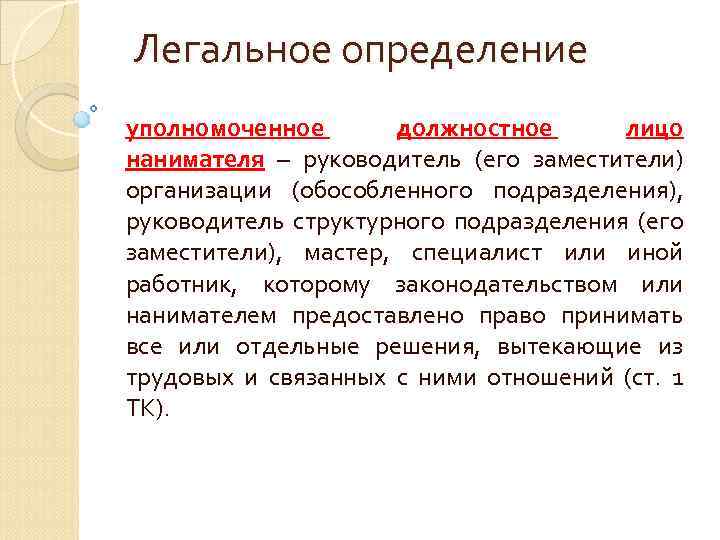 Легальное определение

уполномоченное должностное лицо нанимателя – руководитель (его заместители) организации (обособленного подразделения), руководитель структурного подразделения (его заместители), мастер, специалист или иной работник, которому законодательством или нанимателем предоставлено право принимать все или отдельные решения, вытекающие из трудовых и связанных с ними отношений (ст. 1 ТК).